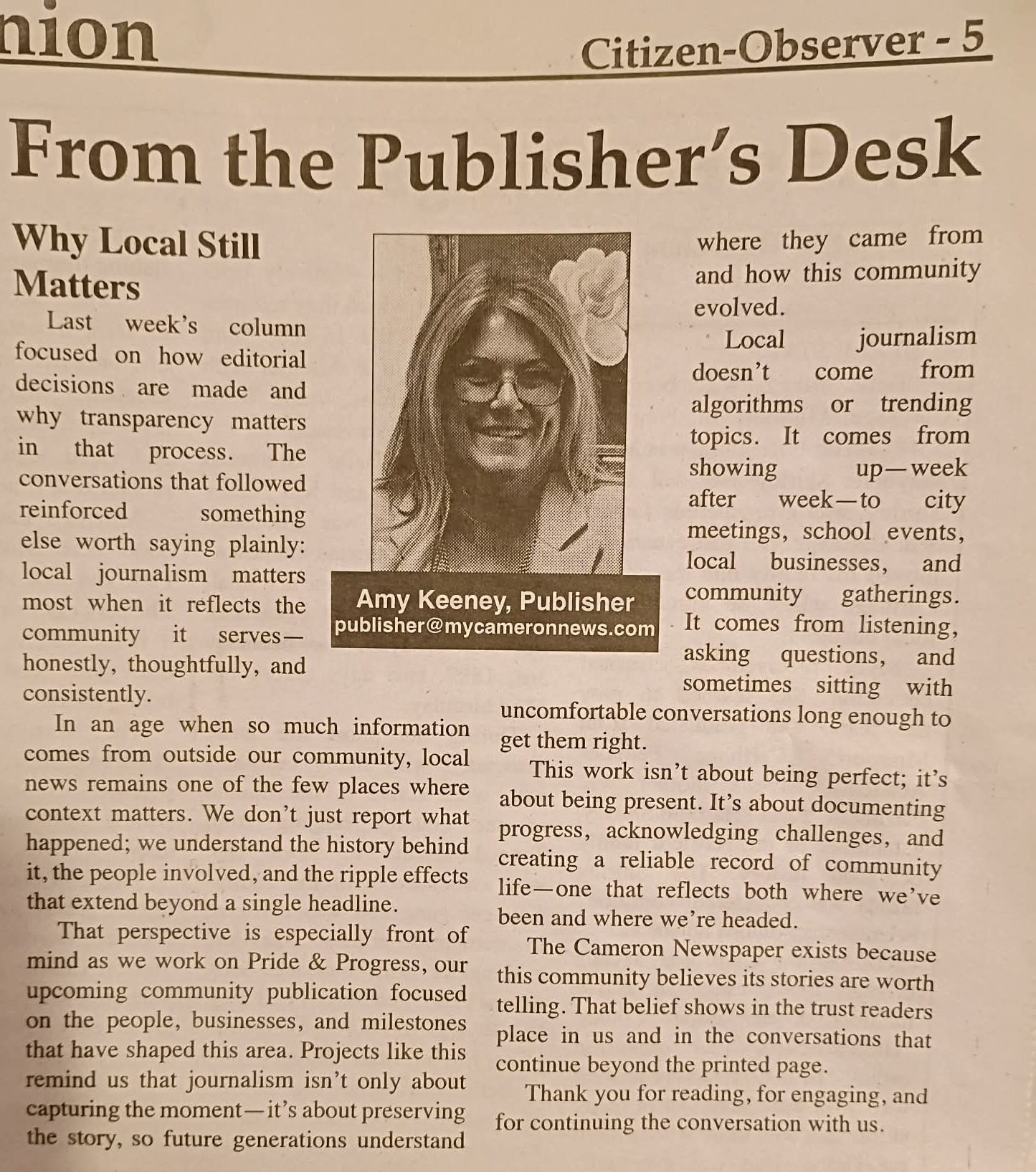 nion

Citizen-Observer - 5

From the Publisher's Desk

Why Local Still Matters

Last week's column focused on how editorial decisions are made and why transparency matters in that process. The conversations that followed reinforced something else worth saying plainly: local journalism matters most when it reflects the community it serves—honestly, thoughtfully, and consistently.

In an age when so much information comes from outside our community, local news remains one of the few places where context matters. We don't just report what happened; we understand the history behind it, the people involved, and the ripple effects that extend beyond a single headline.

That perspective is especially front of mind as we work on Pride & Progress, our upcoming community publication focused on the people, businesses, and milestones that have shaped this area. Projects like this remind us that journalism isn't only about capturing the moment—it's about preserving the story, so future generations understand where they came from and how this community evolved.

Amy Keeney, Publisher
publisher@mycameronnews.com

Local journalism doesn't come from algorithms or trending topics. It comes from showing up—week after week—to city meetings, school events, local businesses, and community gatherings. It comes from listening, asking questions, and sometimes sitting with uncomfortable conversations long enough to get them right.

This work isn't about being perfect; it's about being present. It's about documenting progress, acknowledging challenges, and creating a reliable record of community life—one that reflects both where we've been and where we're headed.

The Cameron Newspaper exists because this community believes its stories are worth telling. That belief shows in the trust readers place in us and in the conversations that continue beyond the printed page.

Thank you for reading, for engaging, and for continuing the conversation with us.